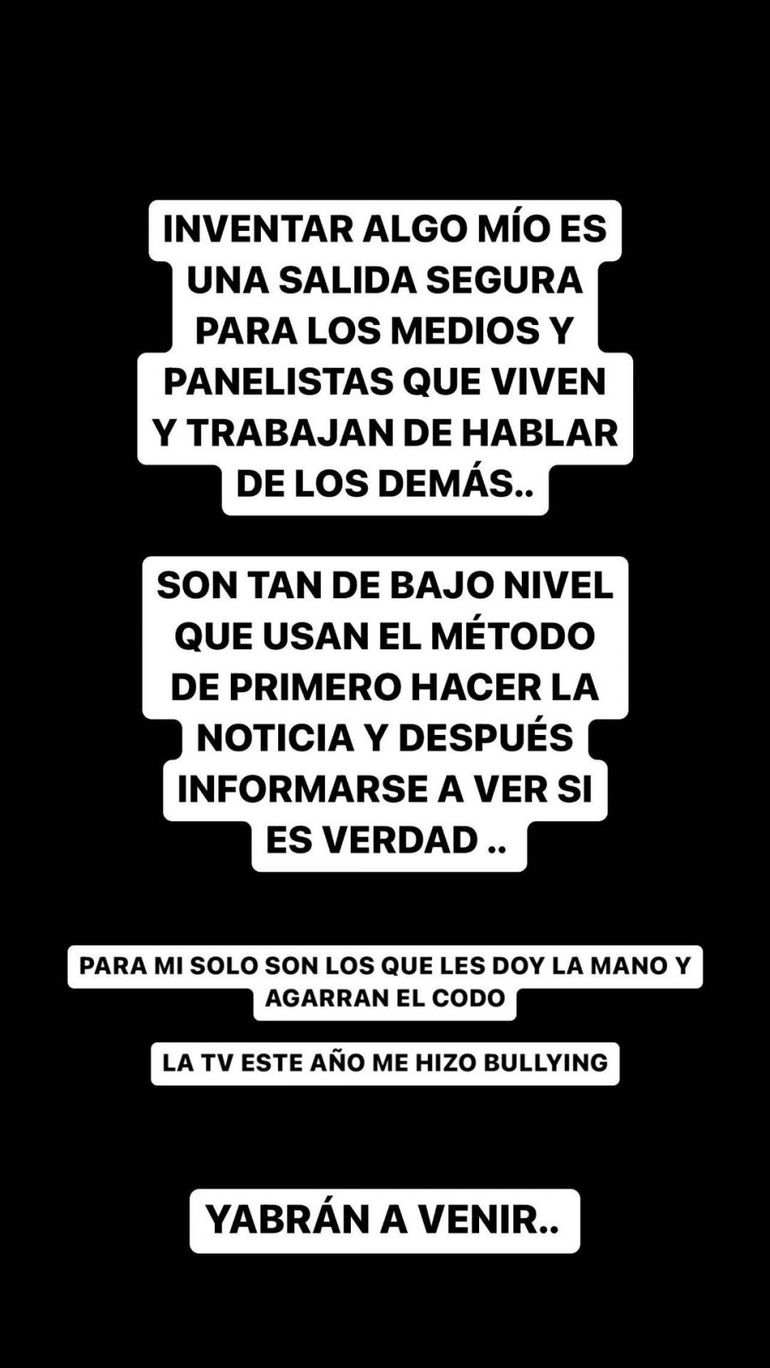 INVENTAR ALGO MÍO ES UNA SALIDA SEGURA PARA LOS MEDIOS Y PANELISTAS QUE VIVEN Y TRABAJAN DE HABLAR DE LOS DEMÁS..

SON TAN DE BAJO NIVEL QUE USAN EL MÉTODO DE PRIMERO HACER LA NOTICIA Y DESPUÉS INFORMARSE A VER SI ES VERDAD ..

PARA MI SOLO SON LOS QUE LES DOY LA MANO Y AGARRAN EL CODO

LA TV ESTE AÑO ME HIZO BULLYING

YABRÁN A VENIR..